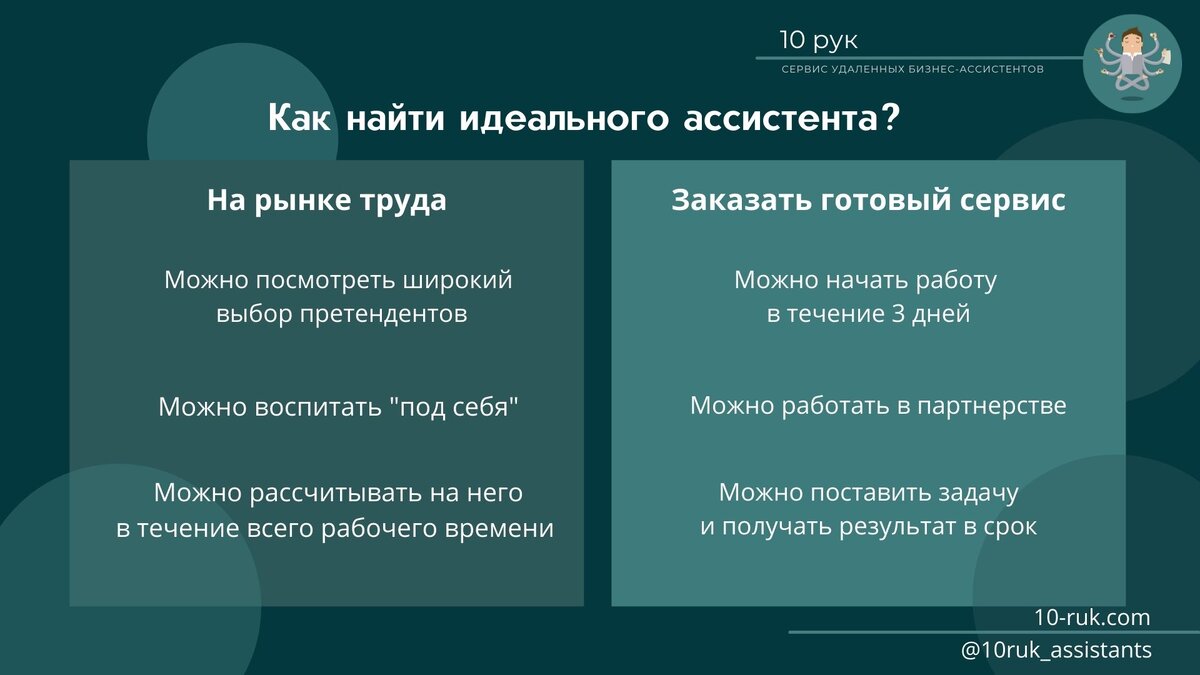 10 рук
СЕРВИС УДАЛЕННЫХ БИЗНЕС-АССИСТЕНТОВ

Как найти идеального ассистента?

На рынке труда

Можно посмотреть широкий выбор претендентов

Можно воспитать "под себя"

Можно рассчитывать на него в течение всего рабочего времени

Заказать готовый сервис

Можно начать работу в течение 3 дней

Можно работать в партнерстве

Можно поставить задачу и получать результат в срок

10-ruk.com
@10ruk_assistants